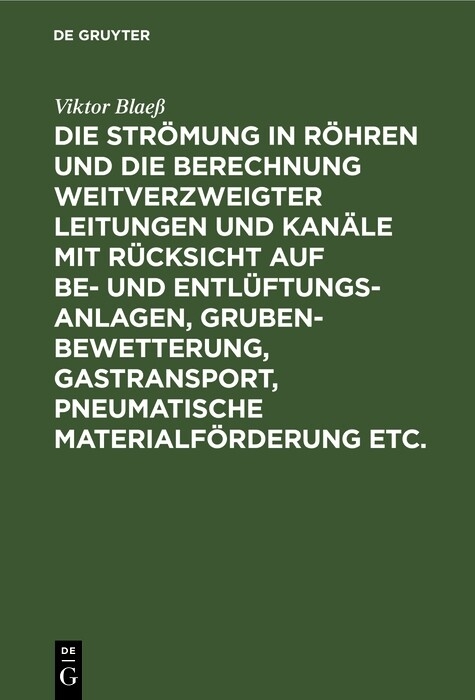 DE GRUYTER

Viktor Blaeß

DIE STRÖMUNG IN RÖHREN UND DIE BERECHNUNG WEITVERZWEIGTER LEITUNGEN UND KANÄLE MIT RÜCKSICHT AUF BE- UND ENTLÜFTUNGSANLAGEN, GRUBENBEWETTERUNG, GASTRANSPORT, PNEUMATISCHE MATERIALFÖRDERUNG ETC.

DE G